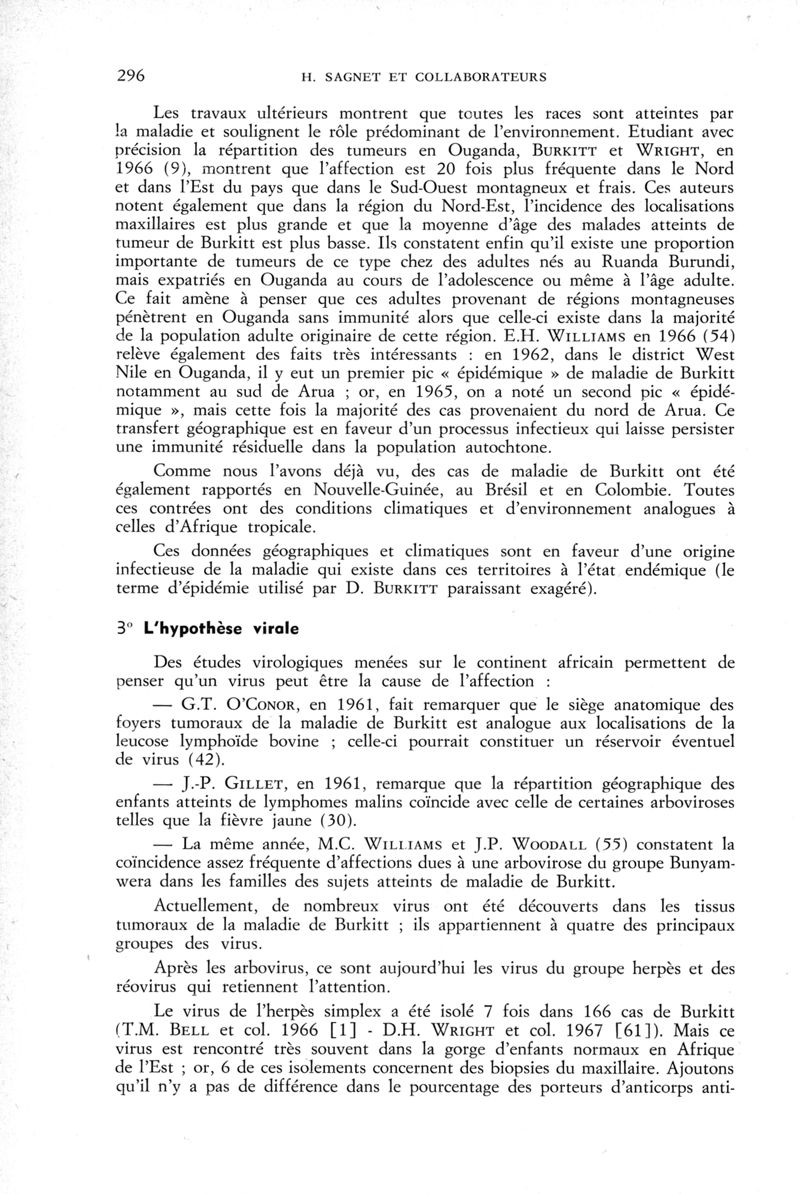 296 H. SAGNET ET COLLABORATEURS

Les travaux ultérieurs montrent que toutes les races sont atteintes par la maladie et soulignent le rôle prédominant de l'environnement. Etudiant avec précision la répartition des tumeurs en Ouganda, BURKITT et WRIGHT, en 1966 (9), montrent que l'affection est 20 fois plus fréquente dans le Nord et dans l'Est du pays que dans le Sud-Ouest montagneux et frais. Ces auteurs notent également que dans la région du Nord-Est, l'incidence des localisations maxillaires est plus grande et que la moyenne d'âge des malades atteints de tumeur de Burkitt est plus basse. Ils constatent enfin qu'il existe une proportion importante de tumeurs de ce type chez des adultes nés au Ruanda Burundi, mais expatriés en Ouganda au cours de l'adolescence ou même à l'âge adulte. Ce fait amène à penser que ces adultes provenant de régions montagneuses pénètrent en Ouganda sans immunité alors que celle-ci existe dans la majorité de la population adulte originaire de cette région. E.H. WILLIAMS en 1966 (54) relève également des faits très intéressants : en 1962, dans le district West Nile en Ouganda, il y eut un premier pic « épidémique » de maladie de Burkitt notamment au sud de Arua ; or, en 1965, on a noté un second pic « épidémique », mais cette fois la majorité des cas provenaient du nord de Arua. Ce transfert géographique est en faveur d'un processus infectieux qui laisse persister une immunité résiduelle dans la population autochtone.

Comme nous l'avons déjà vu, des cas de maladie de Burkitt ont été également rapportés en Nouvelle-Guinée, au Brésil et en Colombie. Toutes ces contrées ont des conditions climatiques et d'environnement analogues à celles d'Afrique tropicale.

Ces données géographiques et climatiques sont en faveur d'une origine infectieuse de la maladie qui existe dans ces territoires à l'état endémique (le terme d'épidémie utilisé par D. BURKITT paraissant exagéré).

3° L'hypothèse virale

Des études virologiques menées sur le continent africain permettent de penser qu'un virus peut être la cause de l'affection :

— G.T. O'CONOR, en 1961, fait remarquer que le siège anatomique des foyers tumoraux de la maladie de Burkitt est analogue aux localisations de la leucose lymphoïde bovine ; celle-ci pourrait constituer un réservoir éventuel de virus (42).

— J.-P. GILLET, en 1961, remarque que la répartition géographique des enfants atteints de lymphomes malins coïncide avec celle de certaines arboviroses telles que la fièvre jaune (30).

— La même année, M.C. WILLIAMS et J.P. WOODALL (55) constatent la coïncidence assez fréquente d'affections dues à une arbovirose du groupe Bunyamwera dans les familles des sujets atteints de maladie de Burkitt.

Actuellement, de nombreux virus ont été découverts dans les tissus tumoraux de la maladie de Burkitt ; ils appartiennent à quatre des principaux groupes des virus.

Après les arbovirus, ce sont aujourd'hui les virus du groupe herpès et des réovirus qui retiennent l'attention.

Le virus de l'herpès simplex a été isolé 7 fois dans 166 cas de Burkitt (T.M. BELL et col. 1966 [1] - D.H. WRIGHT et col. 1967 [61]). Mais ce virus est rencontré très souvent dans la gorge d'enfants normaux en Afrique de l'Est ; or, 6 de ces isolements concernent des biopsies du maxillaire. Ajoutons qu'il n'y a pas de différence dans le pourcentage des porteurs d'anticorps anti-